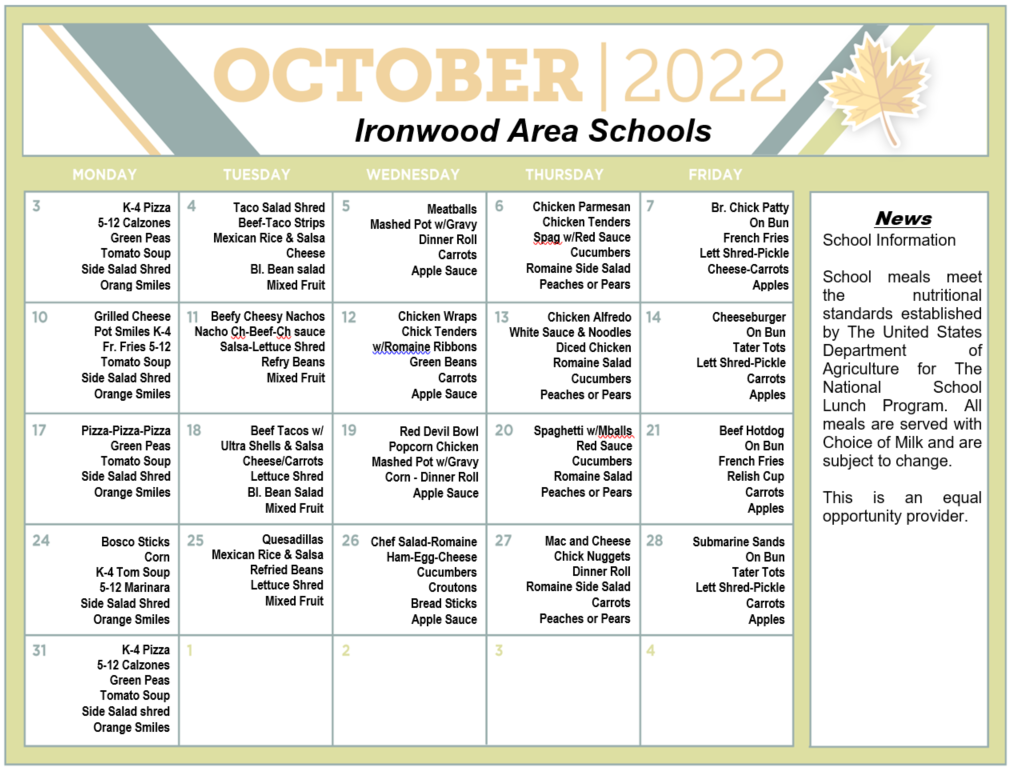 OCTOBER | 2022
Ironwood Area Schools

| MONDAY | TUESDAY | WEDNESDAY | THURSDAY | FRIDAY |
|---|---|---|---|---|
| 3 K-4 Pizza 5-12 Calzones Green Peas Tomato Soup Side Salad Shred Orang Smiles | 4 Taco Salad Shred Beef-Taco Strips Mexican Rice & Salsa Cheese Bl. Bean salad Mixed Fruit | 5 Meatballs Mashed Pot w/Gravy Dinner Roll Carrots Apple Sauce | 6 Chicken Parmesan Chicken Tenders Spag w/Red Sauce Cucumbers Romaine Side Salad Peaches or Pears | 7 Br. Chick Patty On Bun French Fries Lett Shred-Pickle Cheese-Carrots Apples |
| 10 Grilled Cheese Pot Smiles K-4 Fr. Fries 5-12 Tomato Soup Side Salad Shred Orange Smiles | 11 Beefy Cheesy Nachos Nacho Ch-Beef-Ch sauce Salsa-Lettuce Shred Refry Beans Mixed Fruit | 12 Chicken Wraps Chick Tenders w/Romaine Ribbons Green Beans Carrots Apple Sauce | 13 Chicken Alfredo White Sauce & Noodles Diced Chicken Romaine Salad Cucumbers Peaches or Pears | 14 Cheeseburger On Bun Tater Tots Lett Shred-Pickle Carrots Apples |
| 17 Pizza-Pizza-Pizza Green Peas Tomato Soup Side Salad Shred Orange Smiles | 18 Beef Tacos w/ Ultra Shells & Salsa Cheese/Carrots Lettuce Shred Bl. Bean Salad Mixed Fruit | 19 Red Devil Bowl Popcorn Chicken Mashed Pot w/Gravy Corn - Dinner Roll Apple Sauce | 20 Spaghetti w/Mballs Red Sauce Cucumbers Romaine Salad Peaches or Pears | 21 Beef Hotdog On Bun French Fries Relish Cup Carrots Apples |
| 24 Bosco Sticks Corn K-4 Tom Soup 5-12 Marinara Side Salad Shred Orange Smiles | 25 Quesadillas Mexican Rice & Salsa Refried Beans Lettuce Shred Mixed Fruit | 26 Chef Salad-Romaine Ham-Egg-Cheese Cucumbers Croutons Bread Sticks Apple Sauce | 27 Mac and Cheese Chick Nuggets Dinner Roll Romaine Side Salad Carrots Peaches or Pears | 28 Submarine Sands On Bun Tater Tots Lett Shred-Pickle Carrots Apples |
| 31 K-4 Pizza 5-12 Calzones Green Peas Tomato Soup Side Salad shred Orange Smiles | 1 | 2 | 3 | 4 |

News
School Information

School meals meet the nutritional standards established by The United States Department of Agriculture for The National School Lunch Program. All meals are served with Choice of Milk and are subject to change.

This is an equal opportunity provider.